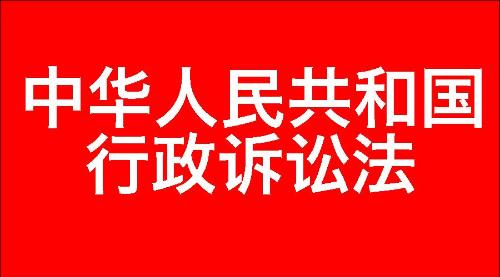 中华人民共和国
行政诉讼法